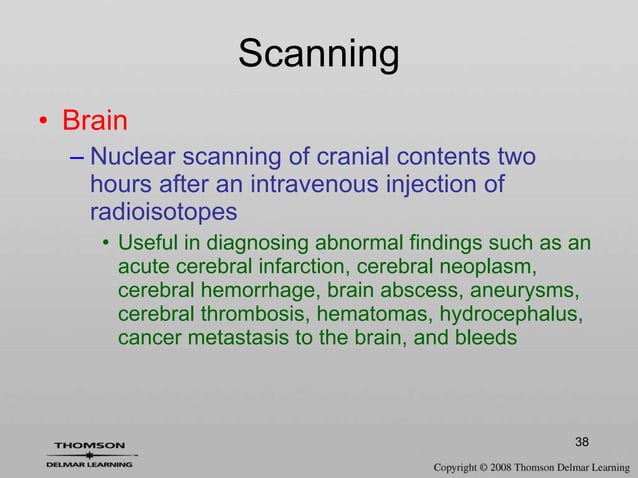 Scanning

• Brain

– Nuclear scanning of cranial contents two hours after an intravenous injection of radioisotopes

• Useful in diagnosing abnormal findings such as an acute cerebral infarction, cerebral neoplasm, cerebral hemorrhage, brain abscess, aneurysms, cerebral thrombosis, hematomas, hydrocephalus, cancer metastasis to the brain, and bleeds

THOMSON
DELMAR LEARNING

38

Copyright © 2008 Thomson Delmar Learning